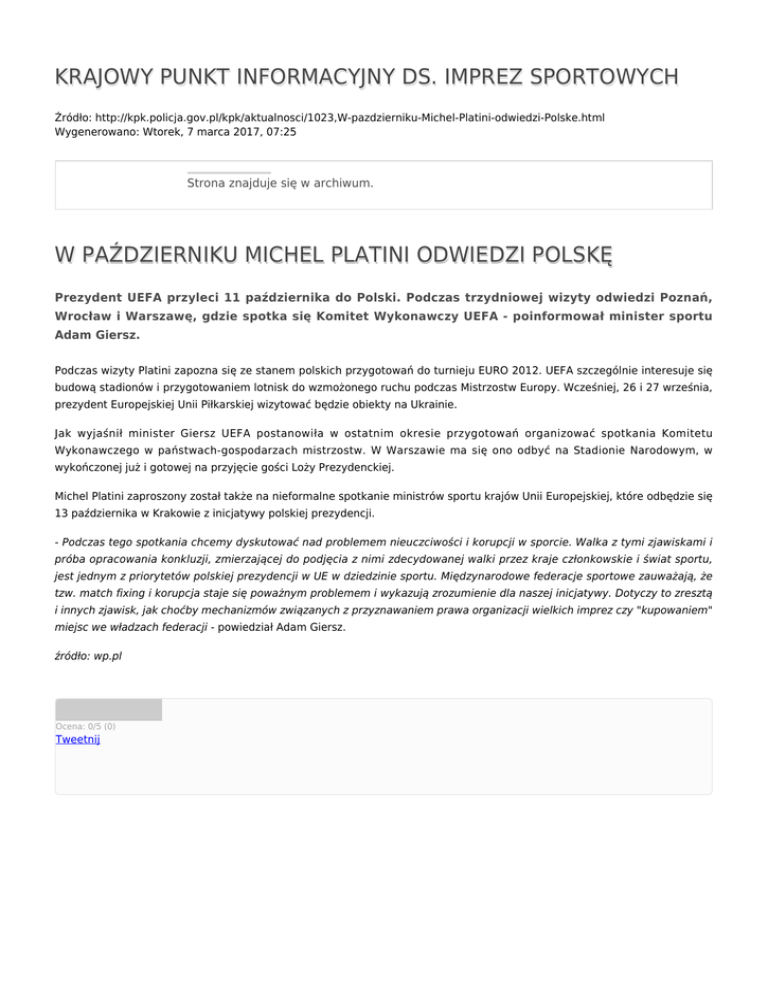 KRAJOWY PUNKT INFORMACYJNY DS. IMPREZ SPORTOWYCH

Źródło: http://kpk.policja.gov.pl/kpk/aktualnosci/1023,W-pazdzierniku-Michel-Platini-odwiedzi-Polske.html
Wygenerowano: Wtorek, 7 marca 2017, 07:25

Strona znajduje się w archiwum.

W PAŹDZIERNIKU MICHEL PLATINI ODWIEDZI POLSKĘ

Prezydent UEFA przyleci 11 października do Polski. Podczas trzydniowej wizyty odwiedzi Poznań, Wrocław i Warszawę, gdzie spotka się Komitet Wykonawczy UEFA - poinformował minister sportu Adam Giersz.

Podczas wizyty Platini zapozna się ze stanem polskich przygotowań do turnieju EURO 2012. UEFA szczególnie interesuje się budową stadionów i przygotowaniem lotnisk do wzmożonego ruchu podczas Mistrzostw Europy. Wcześniej, 26 i 27 września, prezydent Europejskiej Unii Piłkarskiej wizytować będzie obiekty na Ukrainie.

Jak wyjaśnił minister Giersz UEFA postanowiła w ostatnim okresie przygotowań organizować spotkania Komitetu Wykonawczego w państwach-gospodarzach mistrzostw. W Warszawie ma się ono odbyć na Stadionie Narodowym, w wykończonej już i gotowej na przyjęcie gości Loży Prezydenckiej.

Michel Platini zaproszony został także na nieformalne spotkanie ministrów sportu krajów Unii Europejskiej, które odbędzie się 13 października w Krakowie z inicjatywy polskiej prezydencji.

- Podczas tego spotkania chcemy dyskutować nad problemem nieuczciwości i korupcji w sporcie. Walka z tymi zjawiskami i próba opracowania konkluzji, zmierzającej do podjęcia z nimi zdecydowanej walki przez kraje członkowskie i świat sportu, jest jednym z priorytetów polskiej prezydencji w UE w dziedzinie sportu. Międzynarodowe federacje sportowe zauważają, że tzw. match fixing i korupcja staje się poważnym problemem i wykazują zrozumienie dla naszej inicjatywy. Dotyczy to zresztą i innych zjawisk, jak choćby mechanizmów związanych z przyznawaniem prawa organizacji wielkich imprez czy "kupowaniem" miejsc we władzach federacji - powiedział Adam Giersz.

źródło: wp.pl

Ocena: 0/5 (0)
Tweetnij